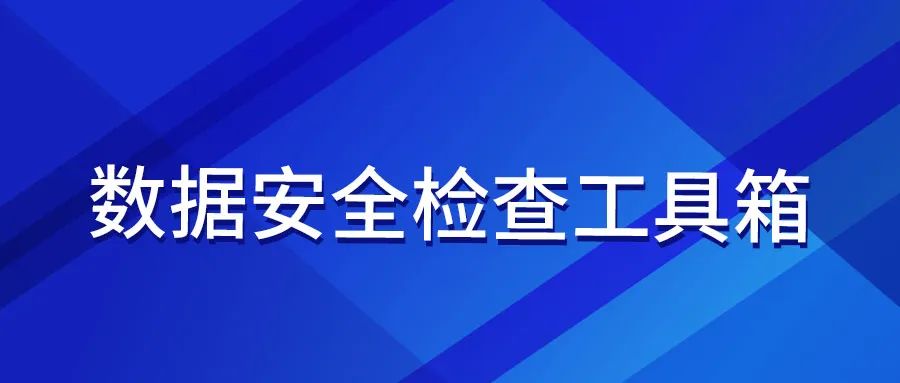 数据安全检查工具箱